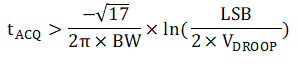 $t_{ACQ} > \frac{-\sqrt{17}}{2\pi \times BW} \times \ln(\frac{LSB}{2 \times V_{DROOP}})$